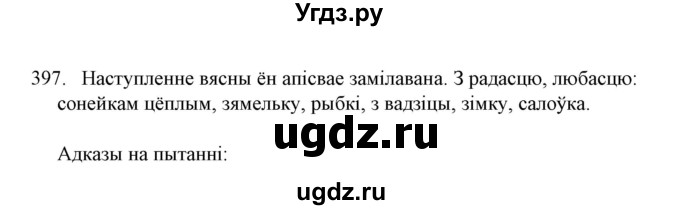 Угдз.ру

397. Наступленне вясны ён апісвае замілавана. З радасцю, любасцю: сонейкам цёплым, зямельку, рыбкі, з вадзіцы, зімку, салоўка.

ugdz.ru

Адказы на пытанні:

ugdz.ru